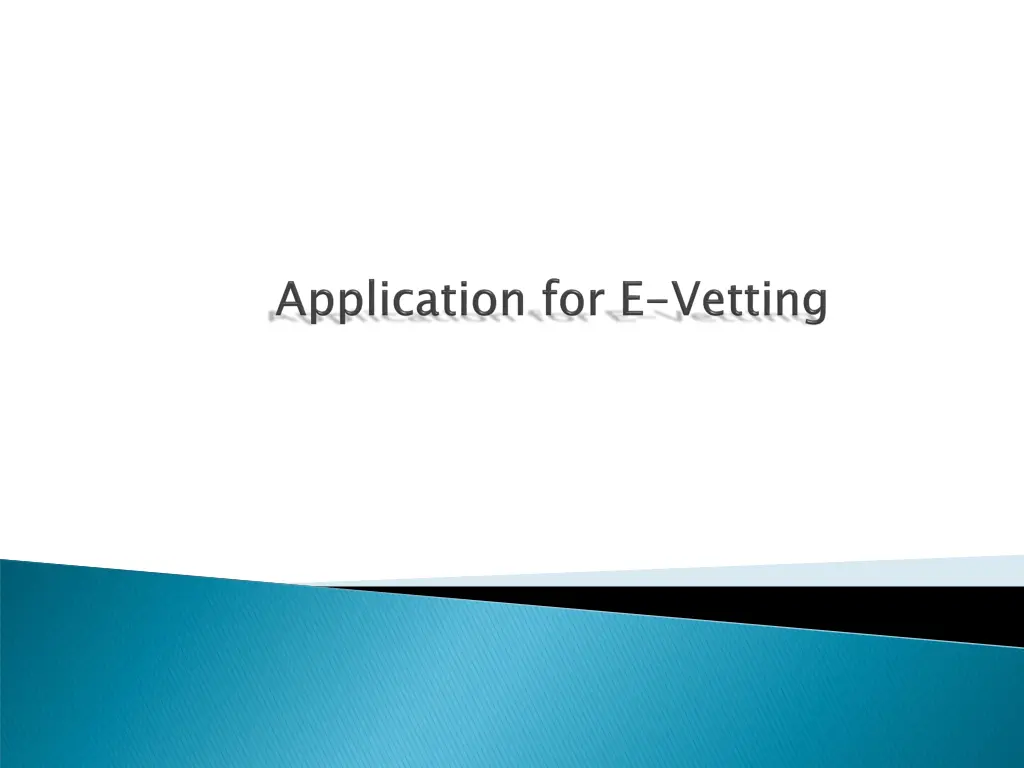 Application for E-Vetting